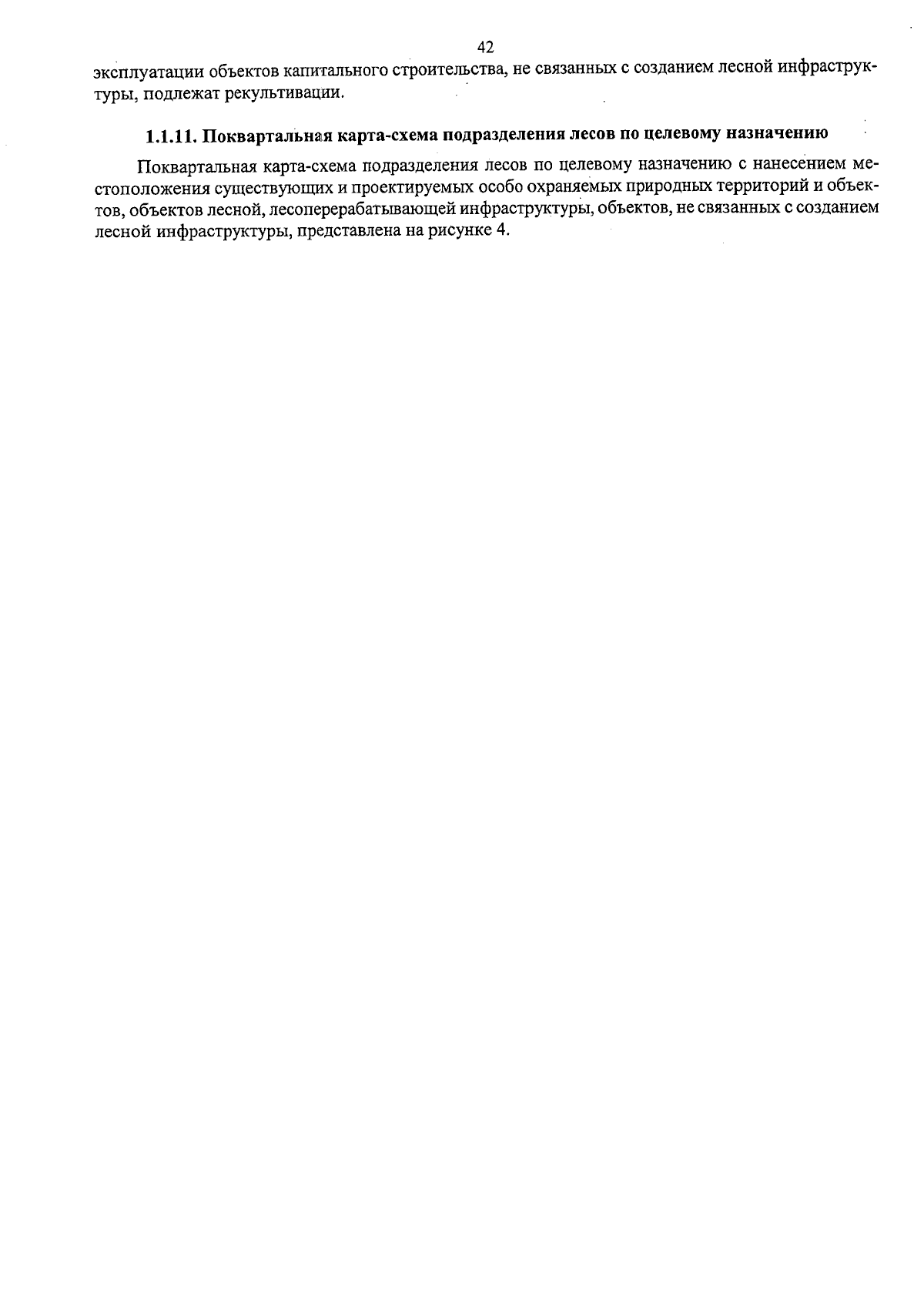 42

эксплуатации объектов капитального строительства, не связанных с созданием лесной инфраструктуры, подлежат рекультивации.

1.1.11. Поквартальная карта-схема подразделения лесов по целевому назначению

Поквартальная карта-схема подразделения лесов по целевому назначению с нанесением местоположения существующих и проектируемых особо охраняемых природных территорий и объектов, объектов лесной, лесоперерабатывающей инфраструктуры, объектов, не связанных с созданием лесной инфраструктуры, представлена на рисунке 4.